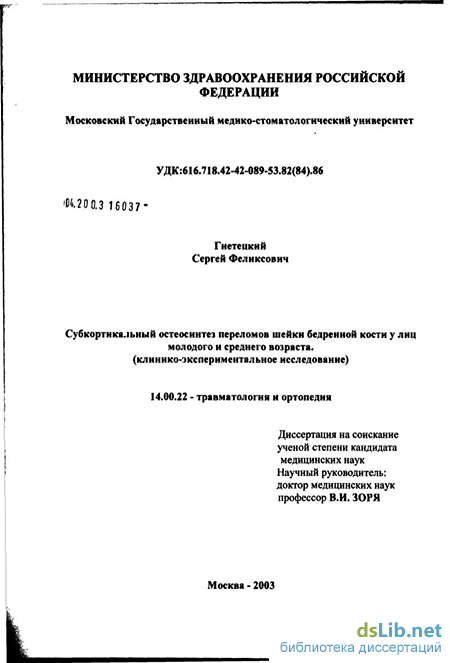 МИНИСТЕРСТВО ЗДРАВООХРАНЕНИЯ РОССИЙСКОЙ ФЕДЕРАЦИИ

Московский Государственный медико-стоматологический университет

УДК:616.718.42-42-089-53.82(84).86

04.200.3 16037 -

Гнетецкий
Сергей Феликсович

Субкортика.льный остеосинтез переломов шейки бедренной кости у лиц молодого и среднего возраста.
(клинико-экспериментальное исследование)

14.00.22 - травматология и ортопедия

Диссертация на соискание ученой степени кандидата медицинских наук
Научный руководитель:
доктор медицинских наук
профессор В.И. ЗОРЯ

Москва - 2003

dsLib.net
библиотека диссертаций